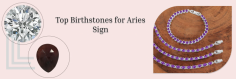 Top Birthstones for Aries Sign